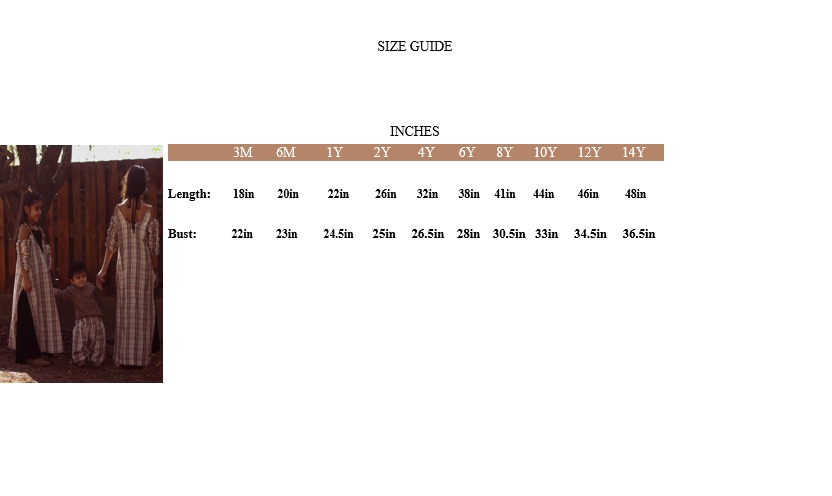 SIZE GUIDE

INCHES

| | 3M | 6M | 1Y | 2Y | 4Y | 6Y | 8Y | 10Y | 12Y | 14Y |
|---|---|---|---|---|---|---|---|---|---|---|
| Length: | 18in | 20in | 22in | 26in | 32in | 38in | 41in | 44in | 46in | 48in |
| Bust: | 22in | 23in | 24.5in | 25in | 26.5in | 28in | 30.5in | 33in | 34.5in | 36.5in |